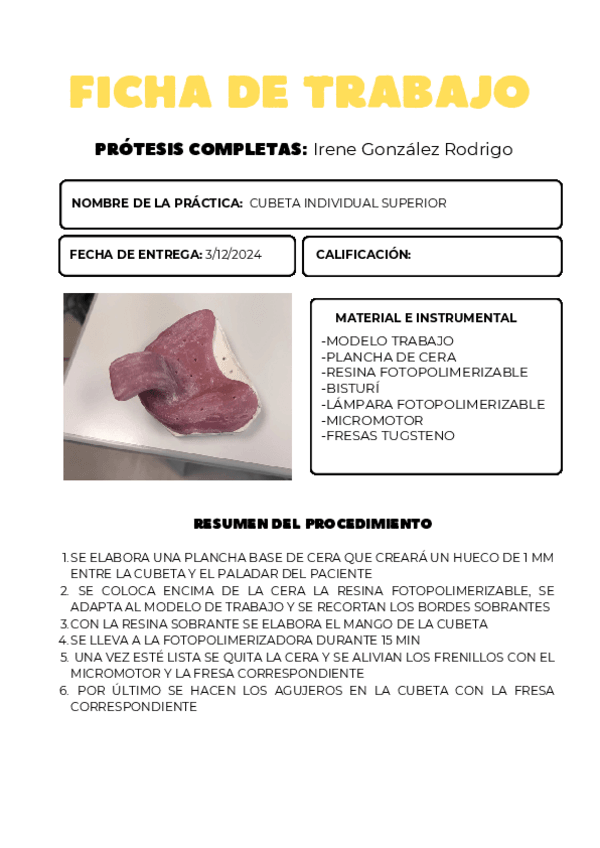 FICHA DE TRABAJO

PRÓTESIS COMPLETAS: Irene González Rodrigo

NOMBRE DE LA PRÁCTICA: CUBETA INDIVIDUAL SUPERIOR

FECHA DE ENTREGA: 3/12/2024

CALIFICACIÓN:

MATERIAL E INSTRUMENTAL

-MODELO TRABAJO
-PLANCHA DE CERA
-RESINA FOTOPOLIMERIZABLE
-BISTURÍ
-LÁMPARA FOTOPOLIMERIZABLE
-MICROMOTOR
-FRESAS TUGSTENO

RESUMEN DEL PROCEDIMIENTO

1. SE ELABORA UNA PLANCHA BASE DE CERA QUE CREARÁ UN HUECO DE 1 MM ENTRE LA CUBETA Y EL PALADAR DEL PACIENTE
2. SE COLOCA ENCIMA DE LA CERA LA RESINA FOTOPOLIMERIZABLE, SE ADAPTA AL MODELO DE TRABAJO Y SE RECORTAN LOS BORDES SOBRANTES
3. CON LA RESINA SOBRANTE SE ELABORA EL MANGO DE LA CUBETA
4. SE LLEVA A LA FOTOPOLIMERIZADORA DURANTE 15 MIN
5. UNA VEZ ESTÉ LISTA SE QUITA LA CERA Y SE ALIVIAN LOS FRENILLOS CON EL MICROMOTOR Y LA FRESA CORRESPONDIENTE
6. POR ÚLTIMO SE HACEN LOS AGUJEROS EN LA CUBETA CON LA FRESA CORRESPONDIENTE